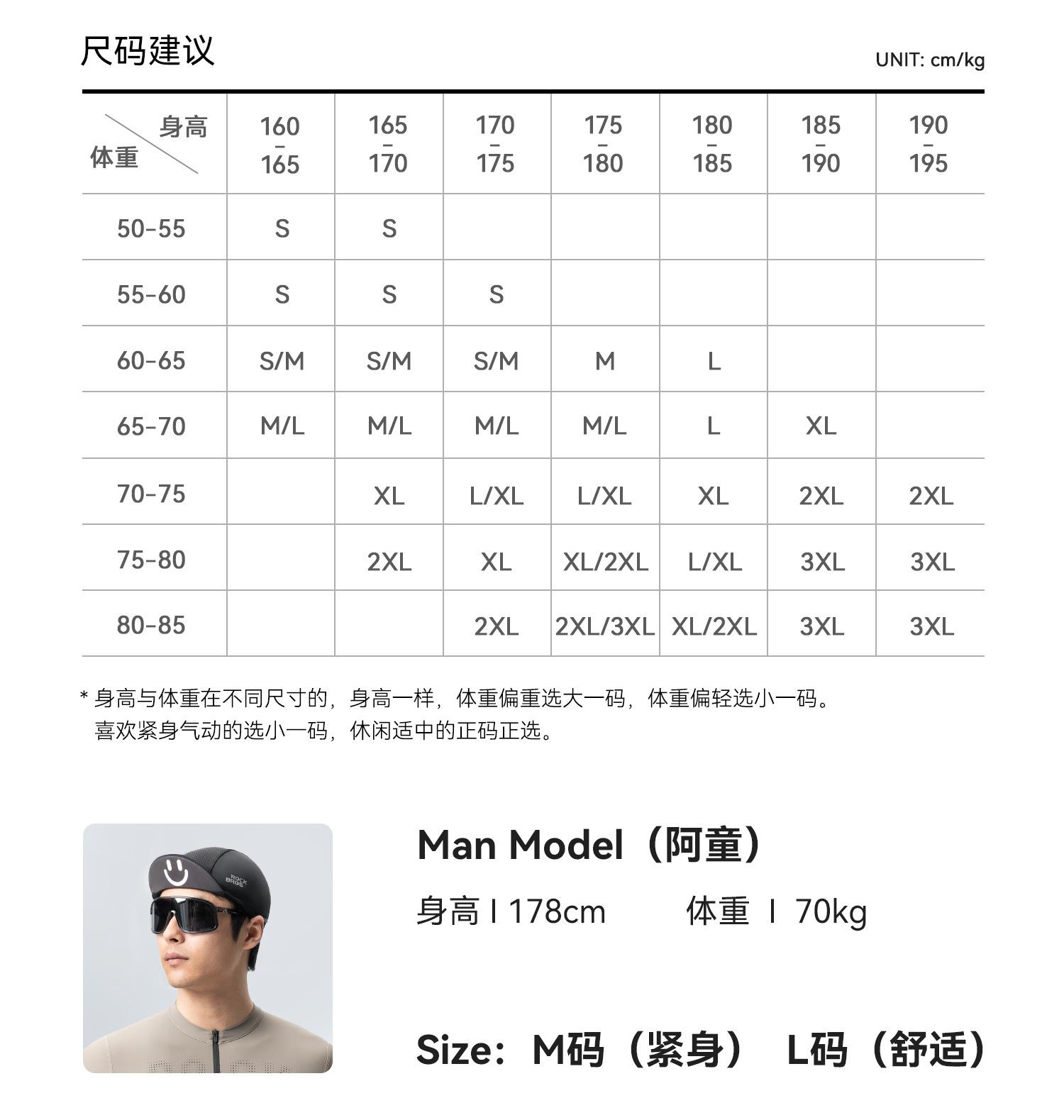 尺码建议

UNIT: cm/kg

| 身高 体重 | 160 - 165 | 165 - 170 | 170 - 175 | 175 - 180 | 180 - 185 | 185 - 190 | 190 - 195 |
|---|---|---|---|---|---|---|---|
| 50-55 | S | S | | | | | |
| 55-60 | S | S | S | | | | |
| 60-65 | S/M | S/M | S/M | M | L | | |
| 65-70 | M/L | M/L | M/L | M/L | L | XL | |
| 70-75 | | XL | L/XL | L/XL | XL | 2XL | 2XL |
| 75-80 | | 2XL | XL | XL/2XL | L/XL | 3XL | 3XL |
| 80-85 | | | 2XL | 2XL/3XL | XL/2XL | 3XL | 3XL |

* 身高与体重在不同尺寸的，身高一样，体重偏重选大一码，体重偏轻选小一码。
喜欢紧身气动的选小一码，休闲适中的正码正选。

ROCK BROS

Man Model（阿童）

身高 I 178cm 体重 I 70kg

Size：M码（紧身） L码（舒适）